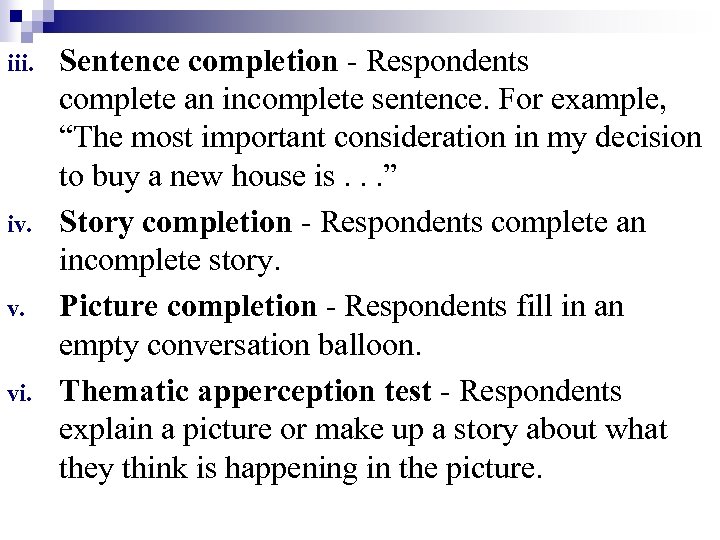 iii. Sentence completion - Respondents complete an incomplete sentence. For example, "The most important consideration in my decision to buy a new house is . . ."

iv. Story completion - Respondents complete an incomplete story.

v. Picture completion - Respondents fill in an empty conversation balloon.

vi. Thematic apperception test - Respondents explain a picture or make up a story about what they think is happening in the picture.